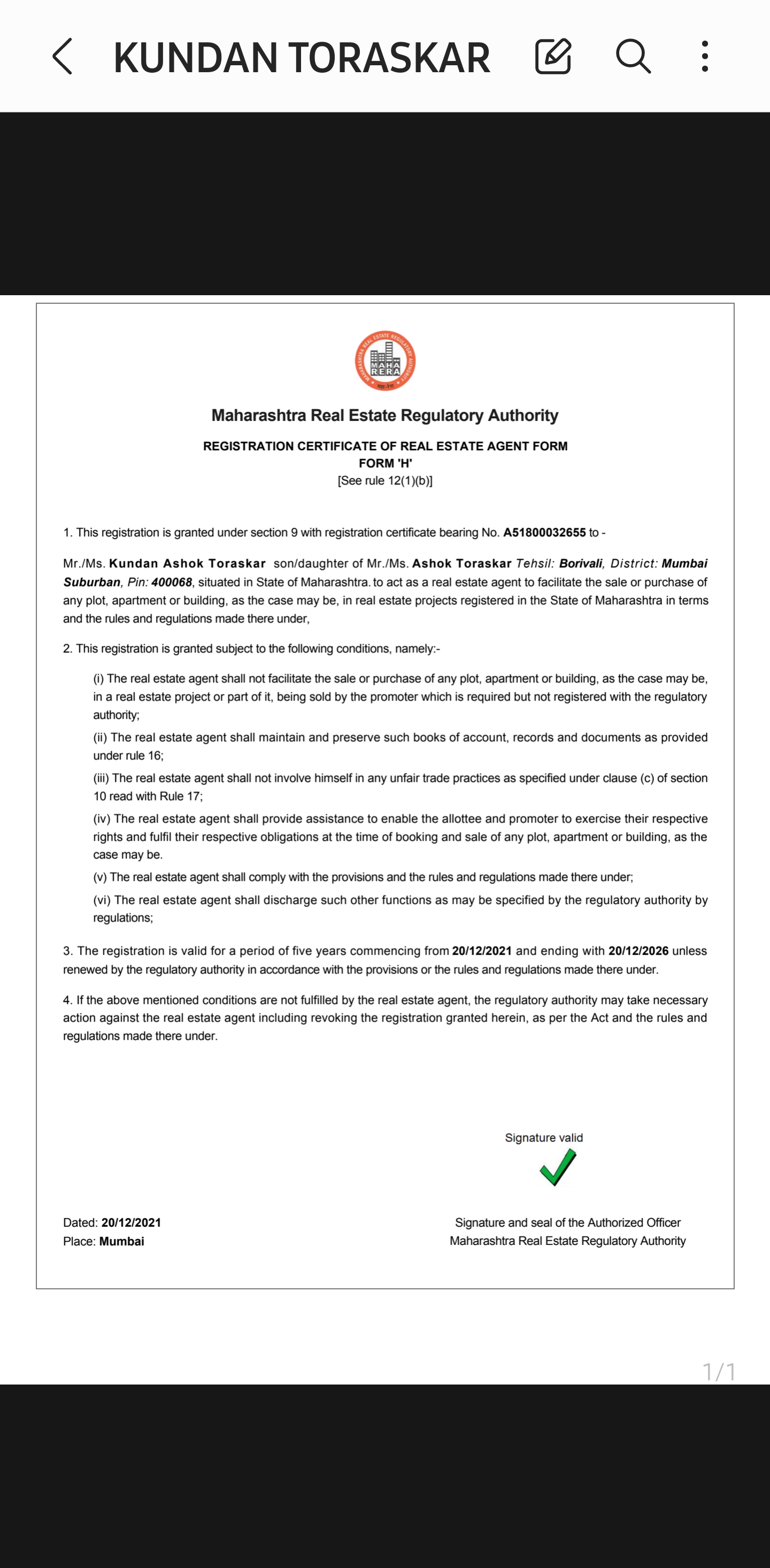 KUNDAN TORASKAR

MAHARASHTRA REAL ESTATE REGULATORY AUTHORITY
MAHA RERA

Maharashtra Real Estate Regulatory Authority

REGISTRATION CERTIFICATE OF REAL ESTATE AGENT FORM
FORM 'H'
[See rule 12(1)(b)]

1. This registration is granted under section 9 with registration certificate bearing No. A51800032655 to -

Mr./Ms. Kundan Ashok Toraskar son/daughter of Mr./Ms. Ashok Toraskar Tehsil: Borivali, District: Mumbai Suburban, Pin: 400068, situated in State of Maharashtra. to act as a real estate agent to facilitate the sale or purchase of any plot, apartment or building, as the case may be, in real estate projects registered in the State of Maharashtra in terms and the rules and regulations made there under,

2. This registration is granted subject to the following conditions, namely:-

(i) The real estate agent shall not facilitate the sale or purchase of any plot, apartment or building, as the case may be, in a real estate project or part of it, being sold by the promoter which is required but not registered with the regulatory authority;

(ii) The real estate agent shall maintain and preserve such books of account, records and documents as provided under rule 16;

(iii) The real estate agent shall not involve himself in any unfair trade practices as specified under clause (c) of section 10 read with Rule 17;

(iv) The real estate agent shall provide assistance to enable the allottee and promoter to exercise their respective rights and fulfil their respective obligations at the time of booking and sale of any plot, apartment or building, as the case may be.

(v) The real estate agent shall comply with the provisions and the rules and regulations made there under;

(vi) The real estate agent shall discharge such other functions as may be specified by the regulatory authority by regulations;

3. The registration is valid for a period of five years commencing from 20/12/2021 and ending with 20/12/2026 unless renewed by the regulatory authority in accordance with the provisions or the rules and regulations made there under.

4. If the above mentioned conditions are not fulfilled by the real estate agent, the regulatory authority may take necessary action against the real estate agent including revoking the registration granted herein, as per the Act and the rules and regulations made there under.

Signature valid

Dated: 20/12/2021
Place: Mumbai

Signature and seal of the Authorized Officer
Maharashtra Real Estate Regulatory Authority

1/1